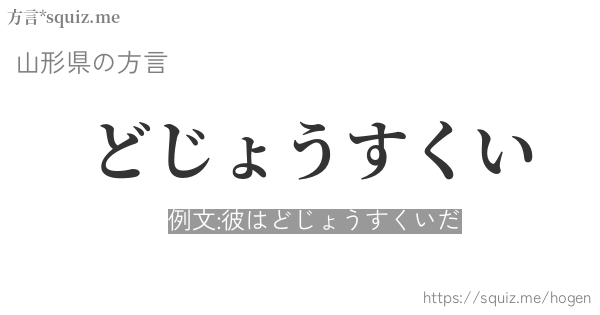 方言*squiz.me

山形県の方言

どじょうすくい

例文:彼はどじょうすくいだ

https://squiz.me/hogen